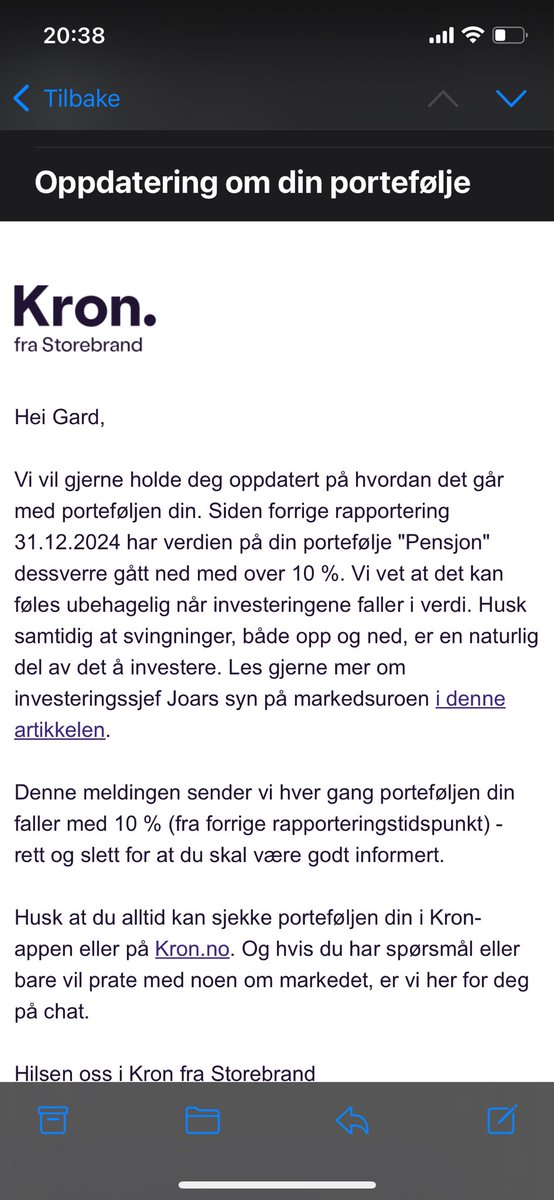 20:38

Tilbake

Oppdatering om din portefølje

Kron.
fra Storebrand

Hei Gard,

Vi vil gjerne holde deg oppdatert på hvordan det går med porteføljen din. Siden forrige rapportering 31.12.2024 har verdien på din portefølje "Pensjon" dessverre gått ned med over 10 %. Vi vet at det kan føles ubehagelig når investeringene faller i verdi. Husk samtidig at svingninger, både opp og ned, er en naturlig del av det å investere. Les gjerne mer om investeringssjef Joars syn på markedsuroen i denne artikkelen.

Denne meldingen sender vi hver gang porteføljen din faller med 10 % (fra forrige rapporteringstidspunkt) - rett og slett for at du skal være godt informert.

Husk at du alltid kan sjekke porteføljen din i Kron-appen eller på Kron.no. Og hvis du har spørsmål eller bare vil prate med noen om markedet, er vi her for deg på chat.

Hilsen oss i Kron fra Storebrand